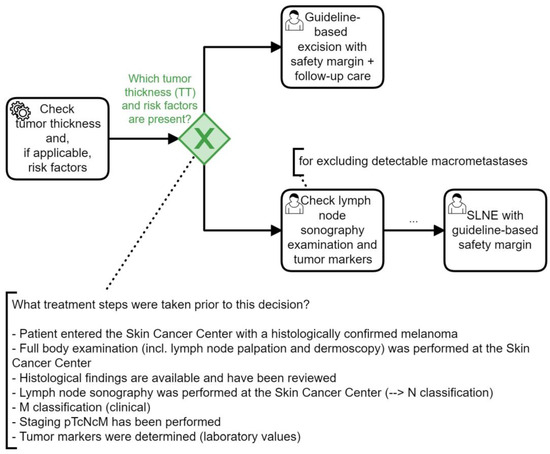 Check tumor thickness and, if applicable, risk factors

Which tumor thickness (TT) and risk factors are present?

X

Guideline-based excision with safety margin + follow-up care

for excluding detectable macrometastases

Check lymph node sonography examination and tumor markers

...

SLNE with guideline-based safety margin

What treatment steps were taken prior to this decision?

- Patient entered the Skin Cancer Center with a histologically confirmed melanoma
- Full body examination (incl. lymph node palpation and dermoscopy) was performed at the Skin Cancer Center
- Histological findings are available and have been reviewed
- Lymph node sonography was performed at the Skin Cancer Center (--> N classification)
- M classification (clinical)
- Staging pTcNcM has been performed
- Tumor markers were determined (laboratory values)